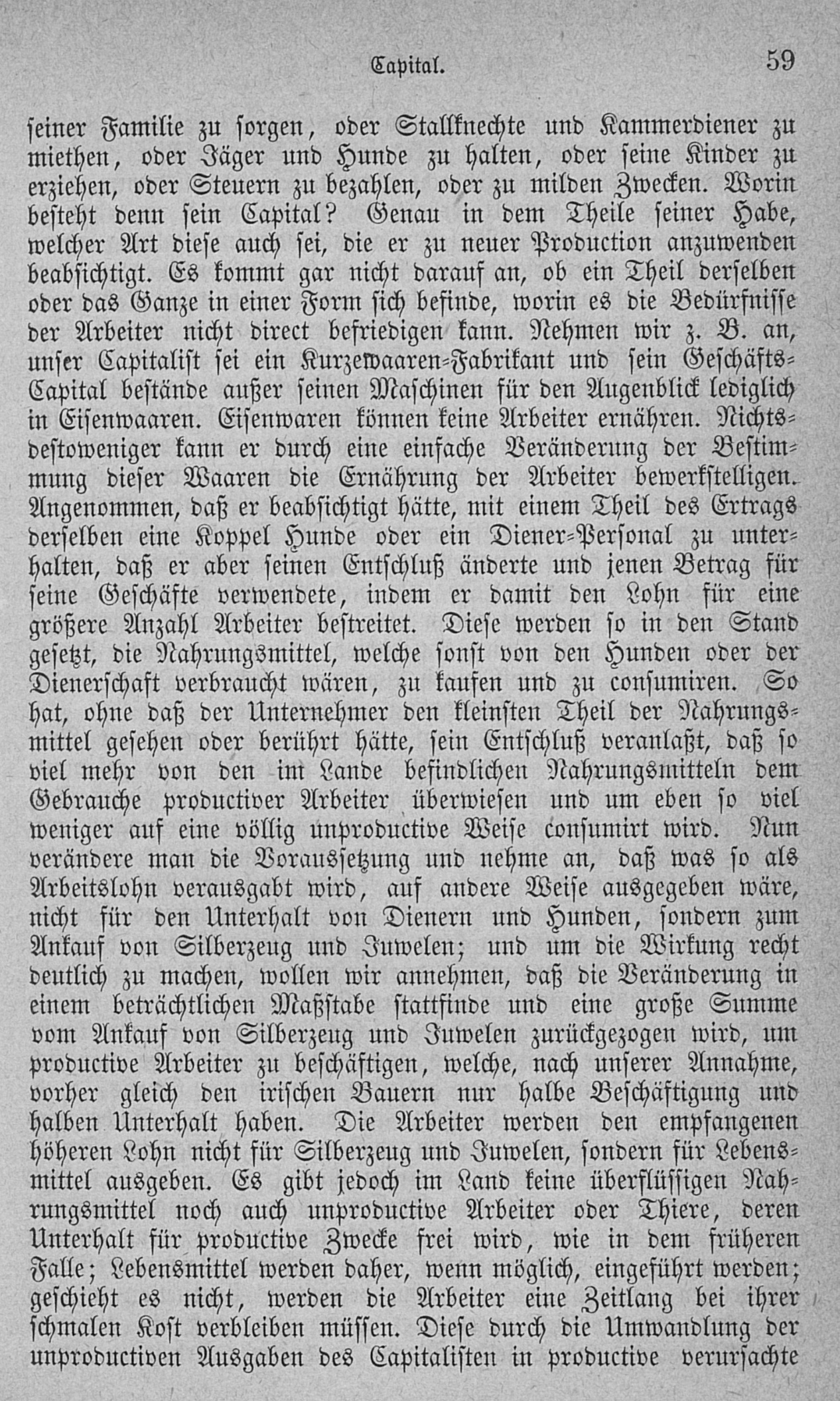 Capital. 59

seiner Familie zu sorgen, oder Stallknechte und Kammerdiener zu miethen, oder Jäger und Hunde zu halten, oder seine Kinder zu erziehen, oder Steuern zu bezahlen, oder zu milden Zwecken. Worin besteht denn sein Capital? Genau in dem Theile seiner Habe, welcher Art diese auch sei, die er zu neuer Production anzuwenden beabsichtigt. Es kommt gar nicht darauf an, ob ein Theil derselben oder das Ganze in einer Form sich befinde, worin es die Bedürfnisse der Arbeiter nicht direct befriedigen kann. Nehmen wir z. B. an, unser Capitalist sei ein Kurzewaaren-Fabrikant und sein Geschäfts-Capital bestände außer seinen Maschinen für den Augenblick lediglich in Eisenwaaren. Eisenwaren können keine Arbeiter ernähren. Nichtsdestoweniger kann er durch eine einfache Veränderung der Bestimmung dieser Waaren die Ernährung der Arbeiter bewerkstelligen. Angenommen, daß er beabsichtigt hätte, mit einem Theil des Ertrags derselben eine Koppel Hunde oder ein Diener-Personal zu unterhalten, daß er aber seinen Entschluß änderte und jenen Betrag für seine Geschäfte verwendete, indem er damit den Lohn für eine größere Anzahl Arbeiter bestreitet. Diese werden so in den Stand gesetzt, die Nahrungsmittel, welche sonst von den Hunden oder der Dienerschaft verbraucht wären, zu kaufen und zu consumiren. So hat, ohne daß der Unternehmer den kleinsten Theil der Nahrungsmittel gesehen oder berührt hätte, sein Entschluß veranlaßt, daß so viel mehr von den im Lande befindlichen Nahrungsmitteln dem Gebrauche productiver Arbeiter überwiesen und um eben so viel weniger auf eine völlig unproductive Weise consumirt wird. Nun verändere man die Voraussetzung und nehme an, daß was so als Arbeitslohn verausgabt wird, auf andere Weise ausgegeben wäre, nicht für den Unterhalt von Dienern und Hunden, sondern zum Ankauf von Silberzeug und Juwelen; und um die Wirkung recht deutlich zu machen, wollen wir annehmen, daß die Veränderung in einem beträchtlichen Maßstabe stattfinde und eine große Summe vom Ankauf von Silberzeug und Juwelen zurückgezogen wird, um productive Arbeiter zu beschäftigen, welche, nach unserer Annahme, vorher gleich den irischen Bauern nur halbe Beschäftigung und halben Unterhalt haben. Die Arbeiter werden den empfangenen höheren Lohn nicht für Silberzeug und Juwelen, sondern für Lebensmittel ausgeben. Es gibt jedoch im Land keine überflüssigen Nahrungsmittel noch auch unproductive Arbeiter oder Thiere, deren Unterhalt für productive Zwecke frei wird, wie in dem früheren Falle; Lebensmittel werden daher, wenn möglich, eingeführt werden; geschieht es nicht, werden die Arbeiter eine Zeitlang bei ihrer schmalen Kost verbleiben müssen. Diese durch die Umwandlung der unproductiven Ausgaben des Capitalisten in productive verursachte